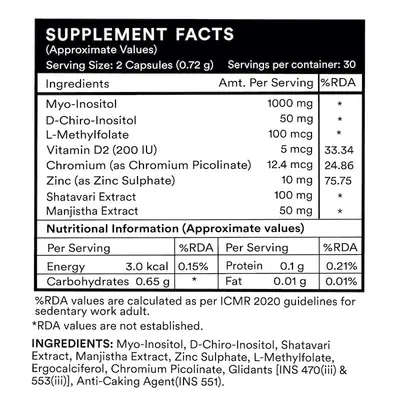 SUPPLEMENT FACTS
(Approximate Values)
Serving Size: 2 Capsules (0.72 g) Servings per container: 30

| Ingredients | Amt. Per Serving | %RDA |
|---|---|---|
| Myo-Inositol | 1000 mg | * |
| D-Chiro-Inositol | 50 mg | * |
| L-Methylfolate | 100 mcg | * |
| Vitamin D2 (200 IU) | 5 mcg | 33.34 |
| Chromium (as Chromium Picolinate) | 12.4 mcg | 24.86 |
| Zinc (as Zinc Sulphate) | 10 mg | 75.75 |
| Shatavari Extract | 100 mg | * |
| Manjistha Extract | 50 mg | * |

Nutritional Information (Approximate values)

| Per Serving | %RDA | Per Serving | %RDA |
|---|---|---|---|
| Energy 3.0 kcal | 0.15% | Protein 0.1 g | 0.21% |
| Carbohydrates 0.65 g | * | Fat 0.01 g | 0.01% |

%RDA values are calculated as per ICMR 2020 guidelines for sedentary work adult.

*RDA values are not established.

INGREDIENTS: Myo-Inositol, D-Chiro-Inositol, Shatavari Extract, Manjistha Extract, Zinc Sulphate, L-Methylfolate, Ergocalciferol, Chromium Picolinate, Glidants [INS 470(iii) & 553(iii)], Anti-Caking Agent(INS 551).